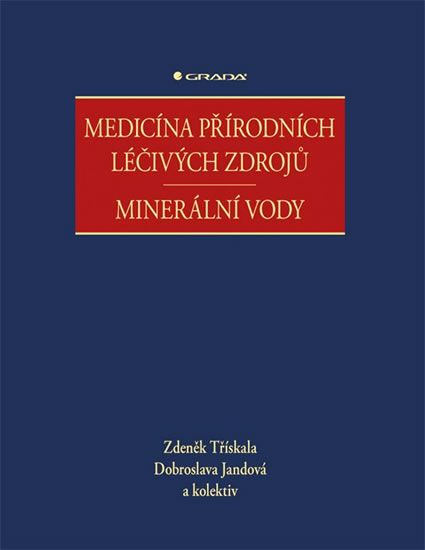 GRADA

MEDICÍNA PŘÍRODNÍCH LÉČIVÝCH ZDROJŮ

MINERÁLNÍ VODY

Zdeněk Třískala
Dobroslava Jandová
a kolektiv